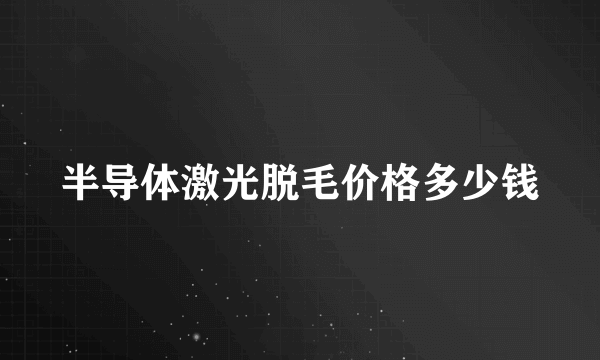 半导体激光脱毛价格多少钱